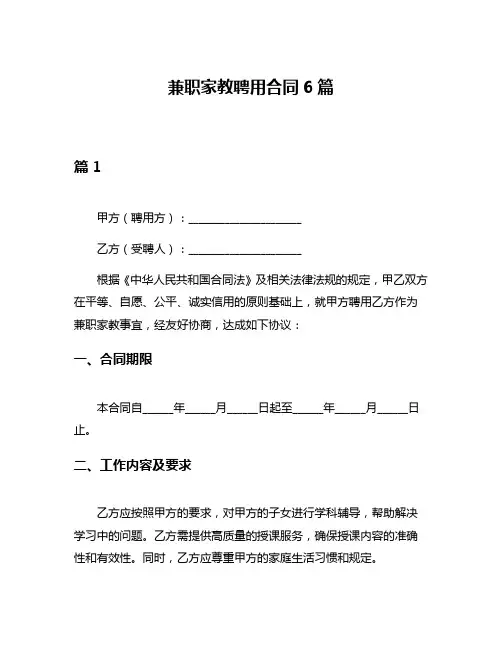 兼职家教聘用合同 6 篇

篇 1

甲方（聘用方）：____________________

乙方（受聘人）：____________________

根据《中华人民共和国合同法》及相关法律法规的规定，甲乙双方在平等、自愿、公平、诚实信用的原则基础上，就甲方聘用乙方作为兼职家教事宜，经友好协商，达成如下协议：

一、合同期限

本合同自_____年_____月_____日起至_____年_____月_____日止。

二、工作内容及要求

乙方应按照甲方的要求，对甲方的子女进行学科辅导，帮助解决学习中的问题。乙方需提供高质量的授课服务，确保授课内容的准确性和有效性。同时，乙方应尊重甲方的家庭生活习惯和规定。